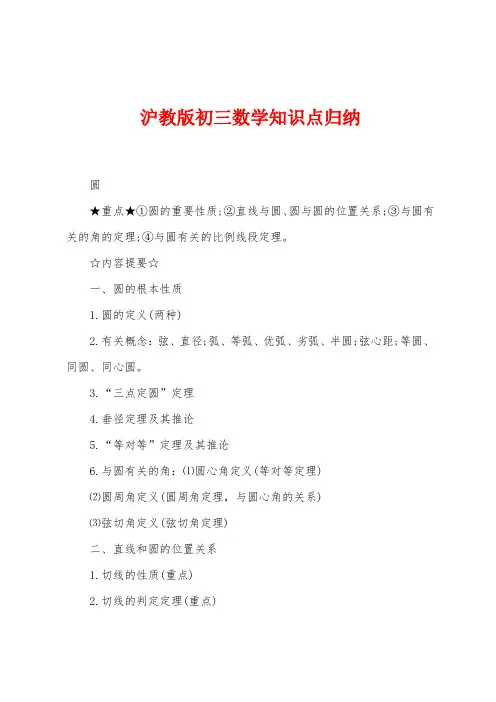 沪教版初三数学知识点归纳

圆

★重点★①圆的重要性质;②直线与圆、圆与圆的位置关系;③与圆有关的角的定理;④与圆有关的比例线段定理。

☆内容提要☆

一、圆的根本性质

1.圆的定义(两种)

2.有关概念:弦、直径;弧、等弧、优弧、劣弧、半圆;弦心距;等圆、同圆、同心圆。

3.“三点定圆”定理

4.垂径定理及其推论

5.“等对等”定理及其推论

6.与圆有关的角:⑴圆心角定义(等对等定理)

⑵圆周角定义(圆周角定理,与圆心角的关系)

⑶弦切角定义(弦切角定理)

二、直线和圆的位置关系

1.切线的性质(重点)

2.切线的判定定理(重点)